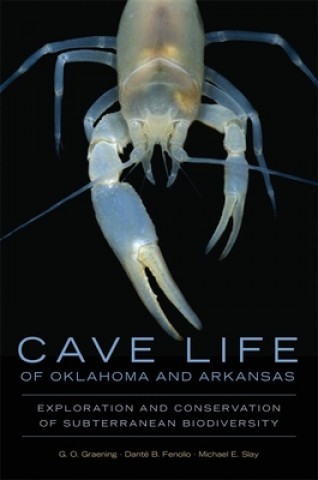 CAVE LIFE
OF OKLAHOMA AND ARKANSAS

EXPLORATION AND CONSERVATION OF SUBTERRANEAN BIODIVERSITY

G. O. Graening · Danté B. Fenolio · Michael E. Slay